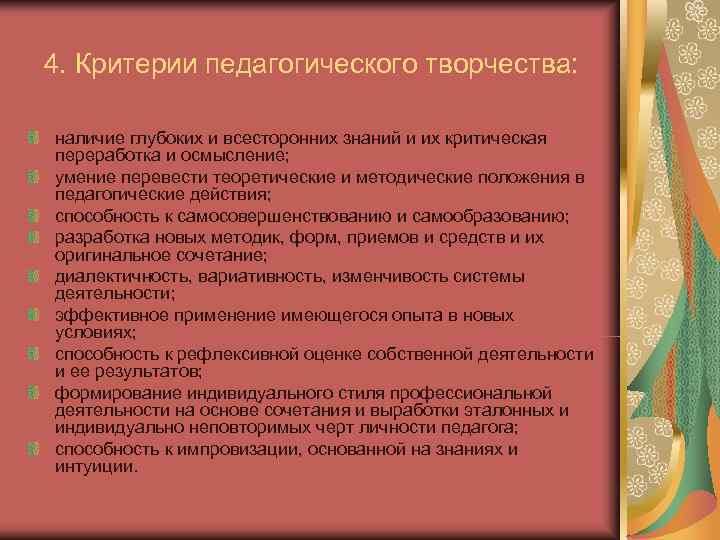 4. Критерии педагогического творчества:

наличие глубоких и всесторонних знаний и их критическая переработка и осмысление;
умение перевести теоретические и методические положения в педагогические действия;
способность к самосовершенствованию и самообразованию;
разработка новых методик, форм, приемов и средств и их оригинальное сочетание;
диалектичность, вариативность, изменчивость системы деятельности;
эффективное применение имеющегося опыта в новых условиях;
способность к рефлексивной оценке собственной деятельности и ее результатов;
формирование индивидуального стиля профессиональной деятельности на основе сочетания и выработки эталонных и индивидуально неповторимых черт личности педагога;
способность к импровизации, основанной на знаниях и интуиции.